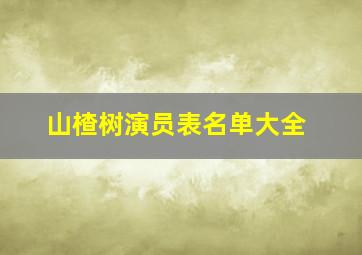 山楂树演员表名单大全